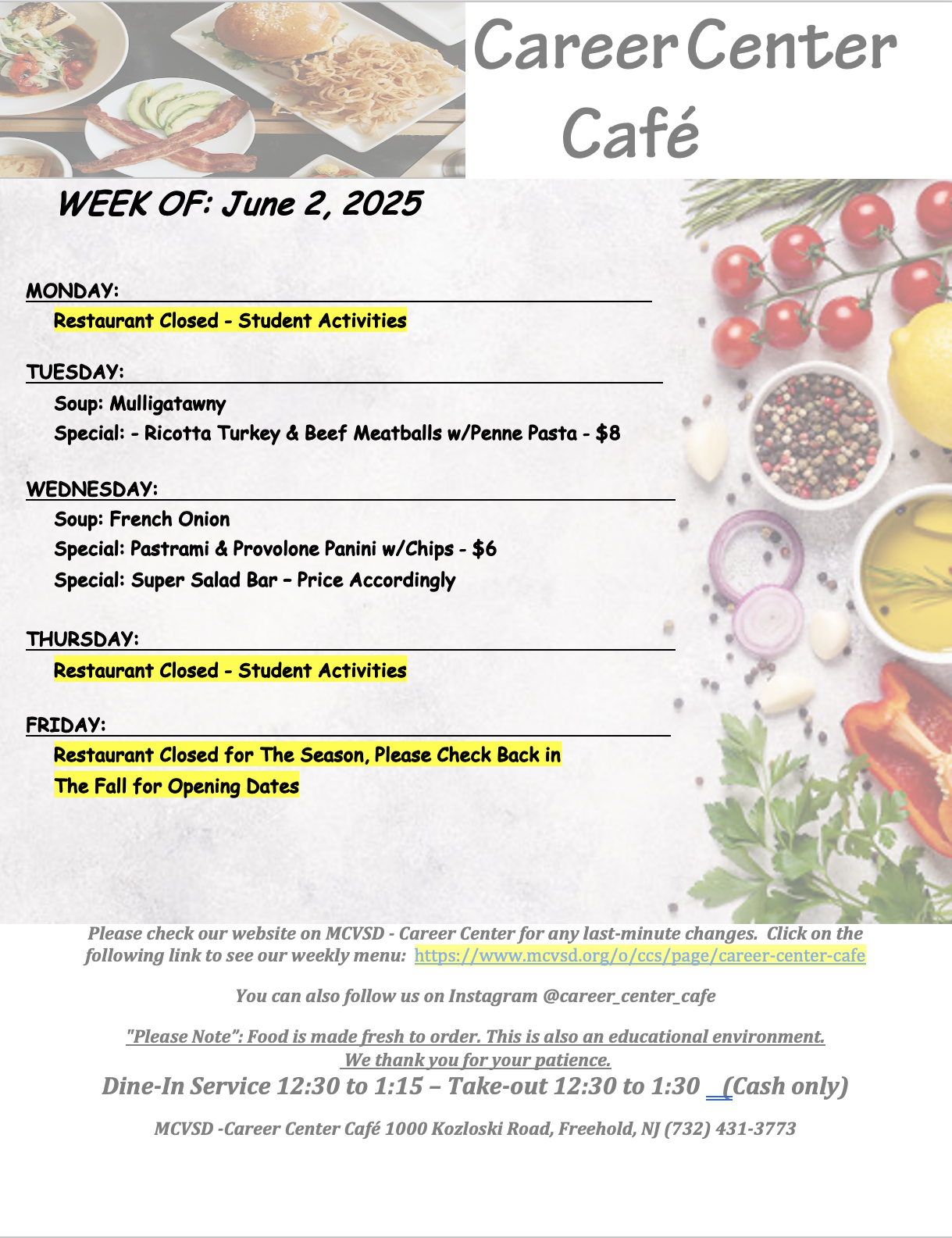 Career Center Café

WEEK OF: June 2, 2025

MONDAY:
Restaurant Closed - Student Activities

TUESDAY:
Soup: Mulligatawny
Special: - Ricotta Turkey & Beef Meatballs w/Penne Pasta - $8

WEDNESDAY:
Soup: French Onion
Special: Pastrami & Provolone Panini w/Chips - $6
Special: Super Salad Bar – Price Accordingly

THURSDAY:
Restaurant Closed - Student Activities

FRIDAY:
Restaurant Closed for The Season, Please Check Back in The Fall for Opening Dates

Please check our website on MCVSD - Career Center for any last-minute changes. Click on the following link to see our weekly menu: https://www.mcvsd.org/o/ccs/page/career-center-cafe

You can also follow us on Instagram @career_center_cafe

"Please Note": Food is made fresh to order. This is also an educational environment. We thank you for your patience.

Dine-In Service 12:30 to 1:15 – Take-out 12:30 to 1:30 (Cash only)

MCVSD -Career Center Café 1000 Kozloski Road, Freehold, NJ (732) 431-3773